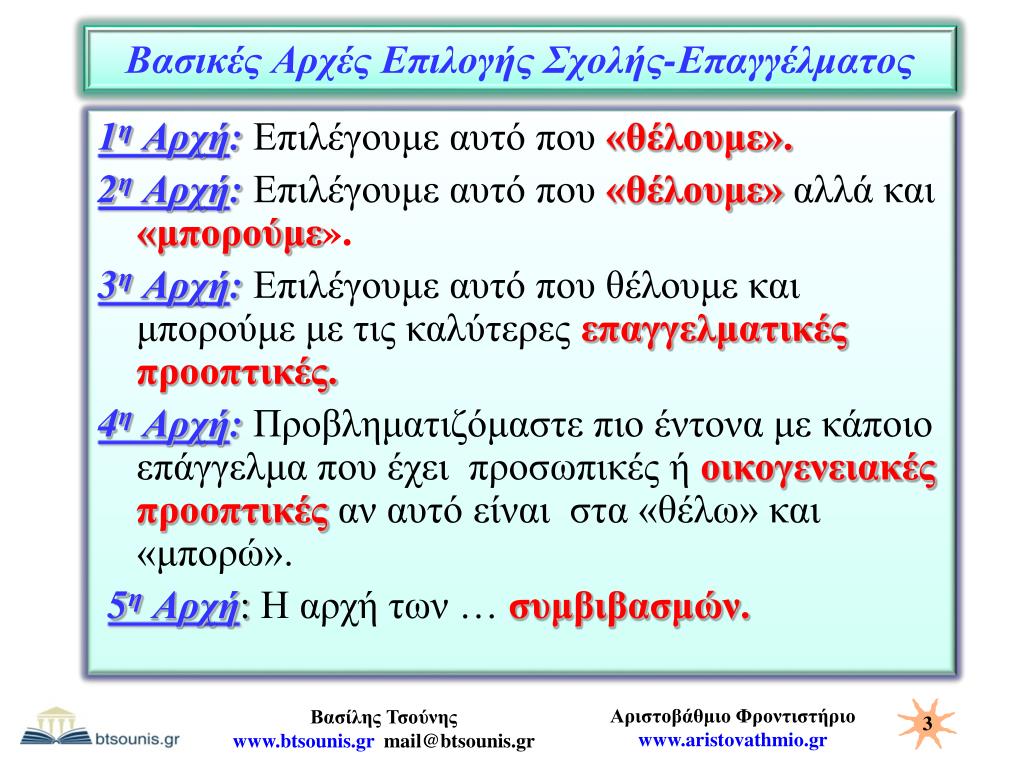 Βασικές Αρχές Επιλογής Σχολής-Επαγγέλματος

1η Αρχή: Επιλέγουμε αυτό που «θέλουμε».

2η Αρχή: Επιλέγουμε αυτό που «θέλουμε» αλλά και «μπορούμε».

3η Αρχή: Επιλέγουμε αυτό που θέλουμε και μπορούμε με τις καλύτερες επαγγελματικές προοπτικές.

4η Αρχή: Προβληματιζόμαστε πιο έντονα με κάποιο επάγγελμα που έχει προσωπικές ή οικογενειακές προοπτικές αν αυτό είναι στα «θέλω» και «μπορώ».

5η Αρχή: Η αρχή των … συμβιβασμών.

btsounis.gr

Βασίλης Τσούνης
www.btsounis.gr mail@btsounis.gr

Αριστοβάθμιο Φροντιστήριο
www.aristovathmio.gr

3